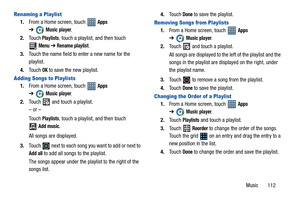 Renaming a Playlist

1. From a Home screen, touch Apps → Music player.
2. Touch Playlists, touch a playlist, and then touch Menu → Rename playlist.
3. Touch the name field to enter a new name for the playlist.
4. Touch OK to save the new playlist.

Adding Songs to Playlists

1. From a Home screen, touch Apps → Music player.
2. Touch and touch a playlist.
– or –
Touch Playlists, touch a playlist, and then touch Add music.
All songs are displayed.
3. Touch next to each song you want to add or next to Add all to add all songs to the playlist.
The songs appear under the playlist to the right of the songs list.
4. Touch Done to save the playlist.

Removing Songs from Playlists

1. From a Home screen, touch Apps → Music player.
2. Touch and touch a playlist.
All songs are displayed to the left of the playlist and the songs in the playlist are displayed on the right, under the playlist name.
3. Touch to remove a song from the playlist.
4. Touch Done to save the playlist.

Changing the Order of a Playlist

1. From a Home screen, touch Apps → Music player.
2. Touch Playlists and touch a playlist.
3. Touch Reorder to change the order of the songs. Touch the grid on an entry and drag the entry to a new position in the list.
4. Touch Done to change the order and save the playlist.

Music 112